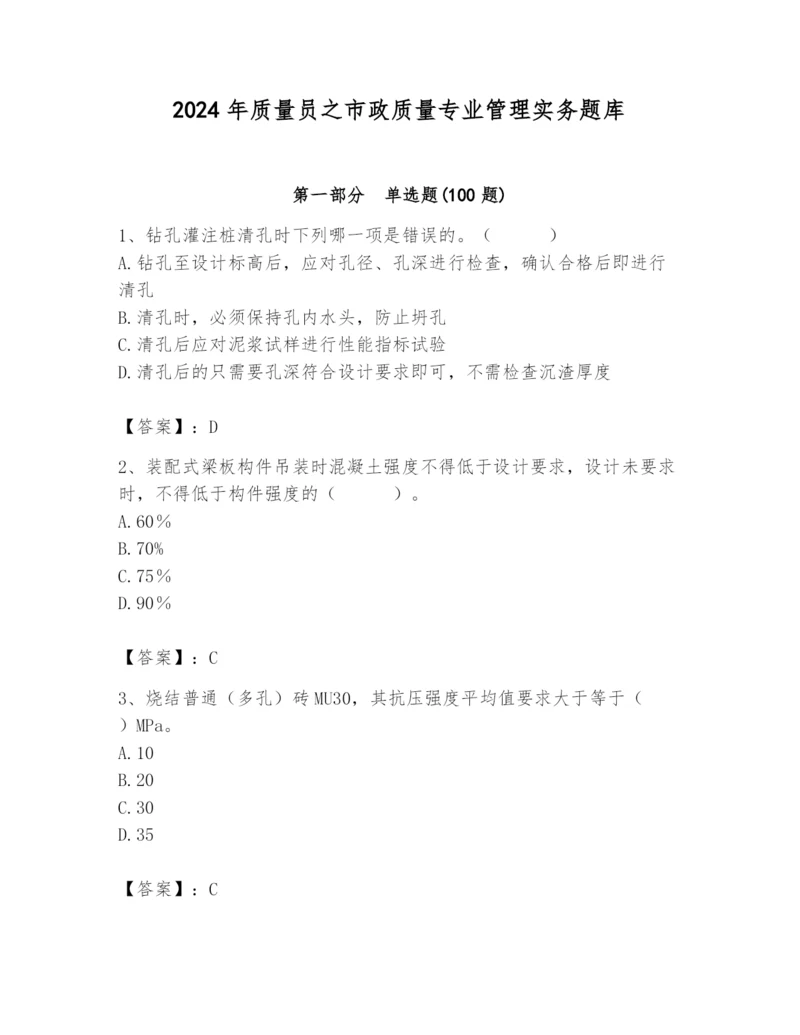 2024 年质量员之市政质量专业管理实务题库

第一部分　单选题(100 题)

1、钻孔灌注桩清孔时下列哪一项是错误的。（　　）
A.钻孔至设计标高后，应对孔径、孔深进行检查，确认合格后即进行清孔
B.清孔时，必须保持孔内水头，防止坍孔
C.清孔后应对泥浆试样进行性能指标试验
D.清孔后的只需要孔深符合设计要求即可，不需检查沉渣厚度

【答案】：D

2、装配式梁板构件吊装时混凝土强度不得低于设计要求，设计未要求时，不得低于构件强度的（　　）。
A.60%
B.70%
C.75%
D.90%

【答案】：C

3、烧结普通（多孔）砖 MU30，其抗压强度平均值要求大于等于（　）MPa。
A.10
B.20
C.30
D.35

【答案】：C